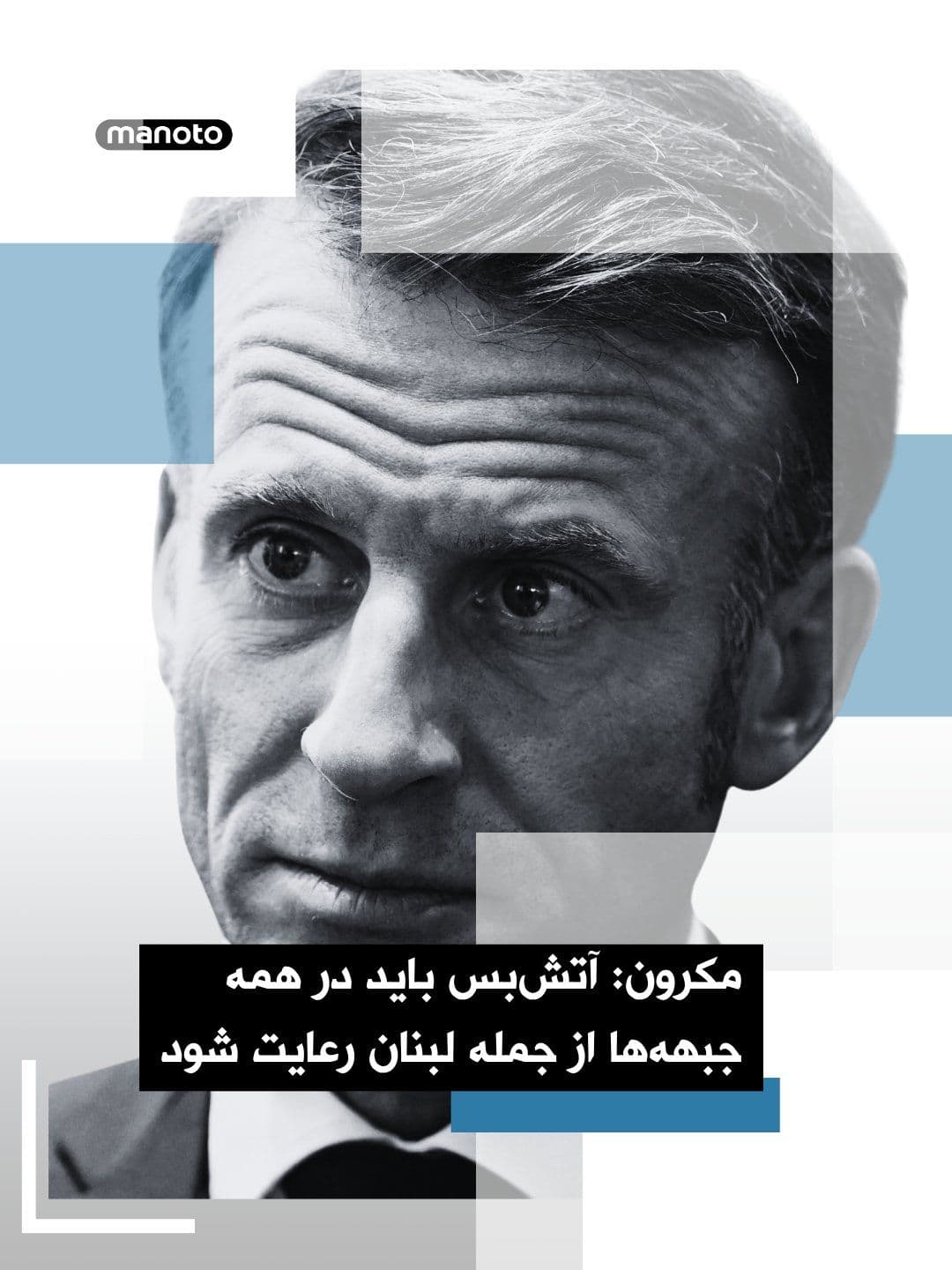 manoto

مکرون: آتش‌بس باید در همه جبهه‌ها از جمله لبنان رعایت شود